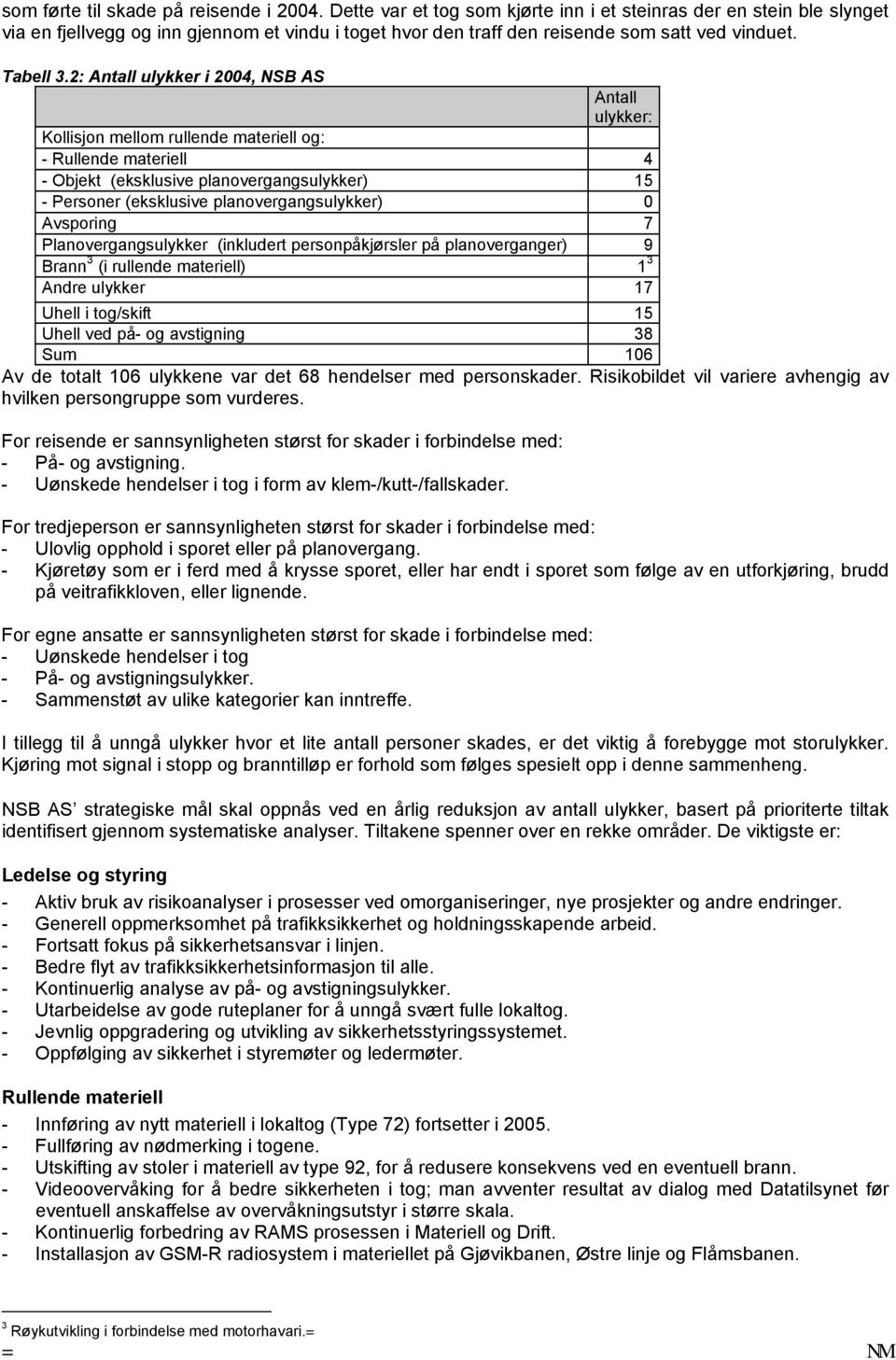 som førte til skade på reisende i 2004. Dette var et tog som kjørte inn i et steinras der en stein ble slynget via en fjellvegg og inn gjennom et vindu i toget hvor den traff den reisende som satt ved vinduet.

Tabell 3.2: Antall ulykker i 2004, NSB AS

| | Antall ulykker: |
|---|---|
| Kollisjon mellom rullende materiell og: | |
| - Rullende materiell | 4 |
| - Objekt (eksklusive planovergangsulykker) | 15 |
| - Personer (eksklusive planovergangsulykker) | 0 |
| Avsporing | 7 |
| Planovergangsulykker (inkludert personpåkjørsler på planoverganger) | 9 |
| Brann$^3$ (i rullende materiell) | $1^3$ |
| Andre ulykker | 17 |
| Uhell i tog/skift | 15 |
| Uhell ved på- og avstigning | 38 |
| Sum | 106 |

Av de totalt 106 ulykkene var det 68 hendelser med personskader. Risikobildet vil variere avhengig av hvilken persongruppe som vurderes.

For reisende er sannsynligheten størst for skader i forbindelse med:
- På- og avstigning.
- Uønskede hendelser i tog i form av klem-/kutt-/fallskader.

For tredjeperson er sannsynligheten størst for skader i forbindelse med:
- Ulovlig opphold i sporet eller på planovergang.
- Kjøretøy som er i ferd med å krysse sporet, eller har endt i sporet som følge av en utforkjøring, brudd på veitrafikkloven, eller lignende.

For egne ansatte er sannsynligheten størst for skade i forbindelse med:
- Uønskede hendelser i tog
- På- og avstigningsulykker.
- Sammenstøt av ulike kategorier kan inntreffe.

I tillegg til å unngå ulykker hvor et lite antall personer skades, er det viktig å forebygge mot storulykker. Kjøring mot signal i stopp og branntilløp er forhold som følges spesielt opp i denne sammenheng.

NSB AS' strategiske mål skal oppnås ved en årlig reduksjon av antall ulykker, basert på prioriterte tiltak identifisert gjennom systematiske analyser. Tiltakene spenner over en rekke områder. De viktigste er:

Ledelse og styring
- Aktiv bruk av risikoanalyser i prosesser ved omorganiseringer, nye prosjekter og andre endringer.
- Generell oppmerksomhet på trafikksikkerhet og holdningsskapende arbeid.
- Fortsatt fokus på sikkerhetsansvar i linjen.
- Bedre flyt av trafikksikkerhetsinformasjon til alle.
- Kontinuerlig analyse av på- og avstigningsulykker.
- Utarbeidelse av gode ruteplaner for å unngå svært fulle lokaltog.
- Jevnlig oppgradering og utvikling av sikkerhetsstyringssystemet.
- Oppfølging av sikkerhet i styremøter og ledermøter.

Rullende materiell
- Innføring av nytt materiell i lokaltog (Type 72) fortsetter i 2005.
- Fullføring av nødmerking i togene.
- Utskifting av stoler i materiell av type 92, for å redusere konsekvens ved en eventuell brann.
- Videoovervåking for å bedre sikkerheten i tog; man avventer resultat av dialog med Datatilsynet før eventuell anskaffelse av overvåkningsutstyr i større skala.
- Kontinuerlig forbedring av RAMS prosessen i Materiell og Drift.
- Installasjon av GSM-R radiosystem i materiellet på Gjøvikbanen, Østre linje og Flåmsbanen.

$^3$ Røykutvikling i forbindelse med motorhavari.=
=
NM